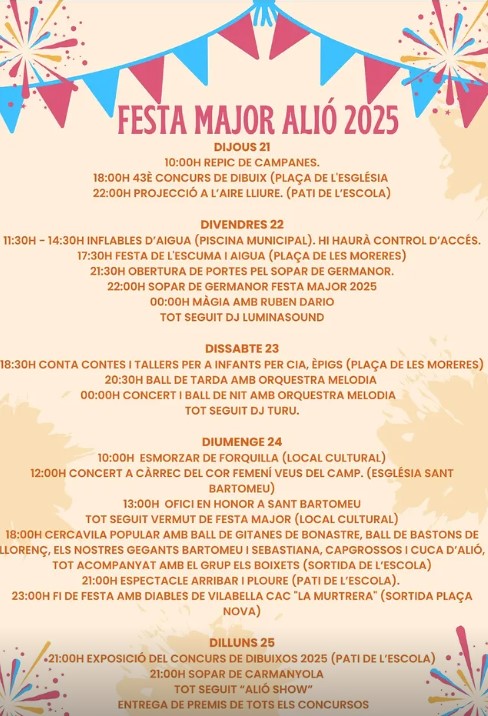 FESTA MAJOR ALIÓ 2025

DIJOUS 21
10:00H REPIC DE CAMPANES.
18:00H 43È CONCURS DE DIBUIX (PLAÇA DE L'ESGLÉSIA
22:00H PROJECCIÓ A L'AIRE LLIURE. (PATI DE L'ESCOLA)

DIVENDRES 22
11:30H - 14:30H INFLABLES D'AIGUA (PISCINA MUNICIPAL). HI HAURÀ CONTROL D'ACCÉS.
17:30H FESTA DE L'ESCUMA I AIGUA (PLAÇA DE LES MORERES)
21:30H OBERTURA DE PORTES PEL SOPAR DE GERMANOR.
22:00H SOPAR DE GERMANOR FESTA MAJOR 2025
00:00H MÀGIA AMB RUBEN DARIO
TOT SEGUIT DJ LUMINASOUND

DISSABTE 23
18:30H CONTA CONTES I TALLERS PER A INFANTS PER CIA, ÈPIGS (PLAÇA DE LES MORERES)
20:30H BALL DE TARDA AMB ORQUESTRA MELODIA
00:00H CONCERT I BALL DE NIT AMB ORQUESTRA MELODIA
TOT SEGUIT DJ TURU.

DIUMENGE 24
10:00H ESMORZAR DE FORQUILLA (LOCAL CULTURAL)
12:00H CONCERT A CÀRREC DEL COR FEMENÍ VEUS DEL CAMP. (ESGLÉSIA SANT BARTOMEU)
13:00H OFICI EN HONOR A SANT BARTOMEU
TOT SEGUIT VERMUT DE FESTA MAJOR (LOCAL CULTURAL)
18:00H CERCAVILA POPULAR AMB BALL DE GITANES DE BONASTRE, BALL DE BASTONS DE LLORENÇ, ELS NOSTRES GEGANTS BARTOMEU I SEBASTIANA, CAPGROSSOS I CUCA D'ALIÓ, TOT ACOMPANYAT AMB EL GRUP ELS BOIXETS (SORTIDA DE L'ESCOLA)
21:00H ESPECTACLE ARRIBAR I PLOURE (PATI DE L'ESCOLA).
23:00H FI DE FESTA AMB DIABLES DE VILABELLA CAC "LA MURTRERA" (SORTIDA PLAÇA NOVA)

DILLUNS 25
21:00H EXPOSICIÓ DEL CONCURS DE DIBUIXOS 2025 (PATI DE L'ESCOLA)
21:00H SOPAR DE CARMANYOLA
TOT SEGUIT "ALIÓ SHOW"
ENTREGA DE PREMIS DE TOTS ELS CONCURSOS